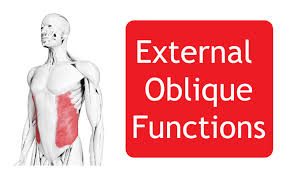 External Oblique Functions